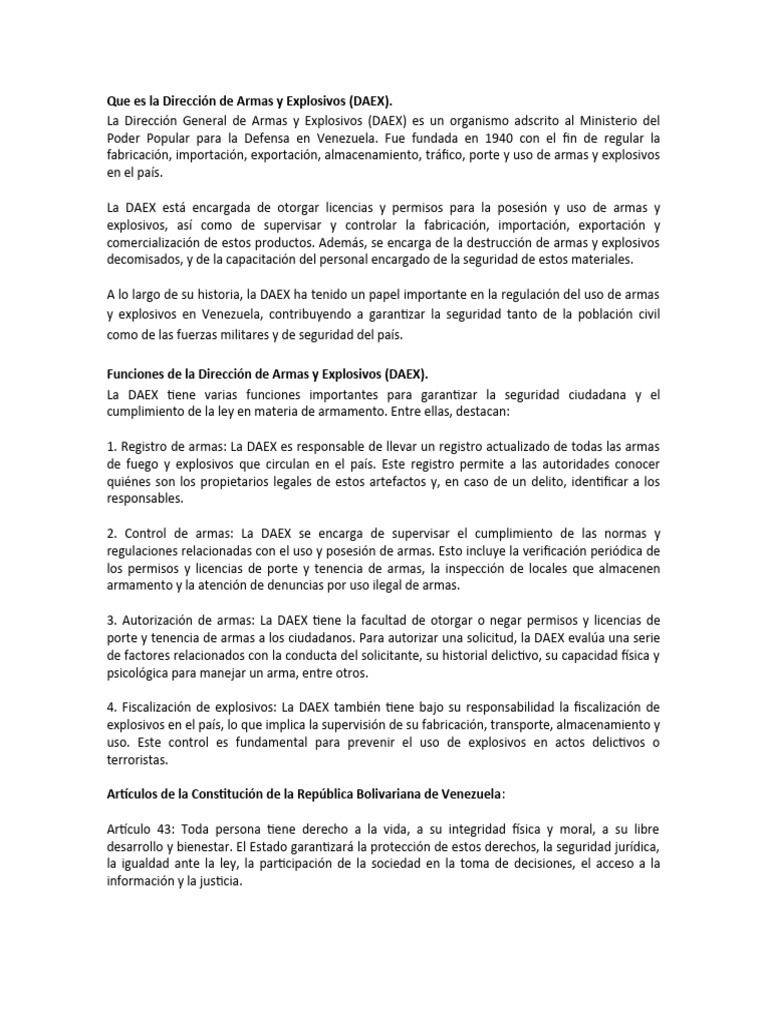 Que es la Dirección de Armas y Explosivos (DAEX).
La Dirección General de Armas y Explosivos (DAEX) es un organismo adscrito al Ministerio del Poder Popular para la Defensa en Venezuela. Fue fundada en 1940 con el fin de regular la fabricación, importación, exportación, almacenamiento, tráfico, porte y uso de armas y explosivos en el país.

La DAEX está encargada de otorgar licencias y permisos para la posesión y uso de armas y explosivos, así como de supervisar y controlar la fabricación, importación, exportación y comercialización de estos productos. Además, se encarga de la destrucción de armas y explosivos decomisados, y de la capacitación del personal encargado de la seguridad de estos materiales.

A lo largo de su historia, la DAEX ha tenido un papel importante en la regulación del uso de armas y explosivos en Venezuela, contribuyendo a garantizar la seguridad tanto de la población civil como de las fuerzas militares y de seguridad del país.

Funciones de la Dirección de Armas y Explosivos (DAEX).
La DAEX tiene varias funciones importantes para garantizar la seguridad ciudadana y el cumplimiento de la ley en materia de armamento. Entre ellas, destacan:

1. Registro de armas: La DAEX es responsable de llevar un registro actualizado de todas las armas de fuego y explosivos que circulan en el país. Este registro permite a las autoridades conocer quiénes son los propietarios legales de estos artefactos y, en caso de un delito, identificar a los responsables.

2. Control de armas: La DAEX se encarga de supervisar el cumplimiento de las normas y regulaciones relacionadas con el uso y posesión de armas. Esto incluye la verificación periódica de los permisos y licencias de porte y tenencia de armas, la inspección de locales que almacenen armamento y la atención de denuncias por uso ilegal de armas.

3. Autorización de armas: La DAEX tiene la facultad de otorgar o negar permisos y licencias de porte y tenencia de armas a los ciudadanos. Para autorizar una solicitud, la DAEX evalúa una serie de factores relacionados con la conducta del solicitante, su historial delictivo, su capacidad física y psicológica para manejar un arma, entre otros.

4. Fiscalización de explosivos: La DAEX también tiene bajo su responsabilidad la fiscalización de explosivos en el país, lo que implica la supervisión de su fabricación, transporte, almacenamiento y uso. Este control es fundamental para prevenir el uso de explosivos en actos delictivos o terroristas.

Artículos de la Constitución de la República Bolivariana de Venezuela:

Artículo 43: Toda persona tiene derecho a la vida, a su integridad física y moral, a su libre desarrollo y bienestar. El Estado garantizará la protección de estos derechos, la seguridad jurídica, la igualdad ante la ley, la participación de la sociedad en la toma de decisiones, el acceso a la información y la justicia.